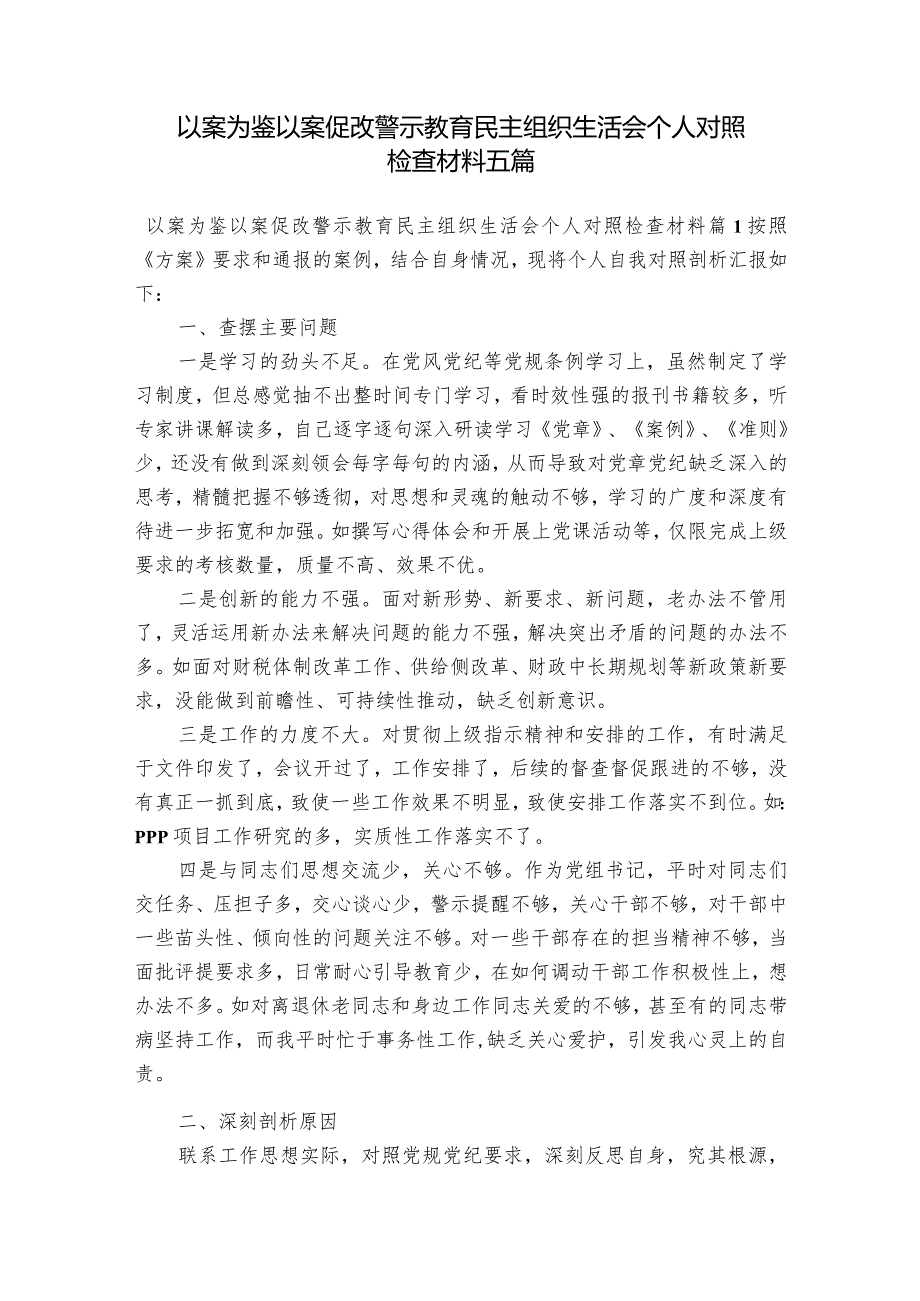 以案为鉴以案促改警示教育民主组织生活会个人对照检查材料五篇

以案为鉴以案促改警示教育民主组织生活会个人对照检查材料篇1按照《方案》要求和通报的案例，结合自身情况，现将个人自我对照剖析汇报如下：

一、查摆主要问题

一是学习的劲头不足。在党风党纪等党规条例学习上，虽然制定了学习制度，但总感觉抽不出整时间专门学习，看时效性强的报刊书籍较多，听专家讲课解读多，自己逐字逐句深入研读学习《党章》、《案例》、《准则》少，还没有做到深刻领会每字每句的内涵，从而导致对党章党纪缺乏深入的思考，精髓把握不够透彻，对思想和灵魂的触动不够，学习的广度和深度有待进一步拓宽和加强。如撰写心得体会和开展上党课活动等，仅限完成上级要求的考核数量，质量不高、效果不优。

二是创新的能力不强。面对新形势、新要求、新问题，老办法不管用了，灵活运用新办法来解决问题的能力不强，解决突出矛盾的问题的办法不多。如面对财税体制改革工作、供给侧改革、财政中长期规划等新政策新要求，没能做到前瞻性、可持续性推动，缺乏创新意识。

三是工作的力度不大。对贯彻上级指示精神和安排的工作，有时满足于文件印发了，会议开过了，工作安排了，后续的督查督促跟进的不够，没有真正一抓到底，致使一些工作效果不明显，致使安排工作落实不到位。如：PPP项目工作研究的多，实质性工作落实不了。

四是与同志们思想交流少，关心不够。作为党组书记，平时对同志们交任务、压担子多，交心谈心少，警示提醒不够，关心干部不够，对干部中一些苗头性、倾向性的问题关注不够。对一些干部存在的担当精神不够，当面批评提要求多，日常耐心引导教育少，在如何调动干部工作积极性上，想办法不多。如对离退休老同志和身边工作同志关爱的不够，甚至有的同志带病坚持工作，而我平时忙于事务性工作，缺乏关心爱护，引发我心灵上的自责。

二、深刻剖析原因

联系工作思想实际，对照党规党纪要求，深刻反思自身，究其根源，